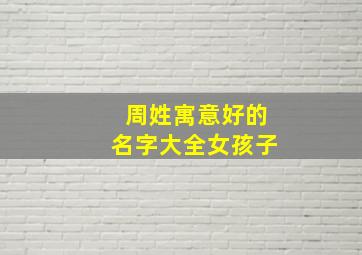 周姓寓意好的
名字大全女孩子